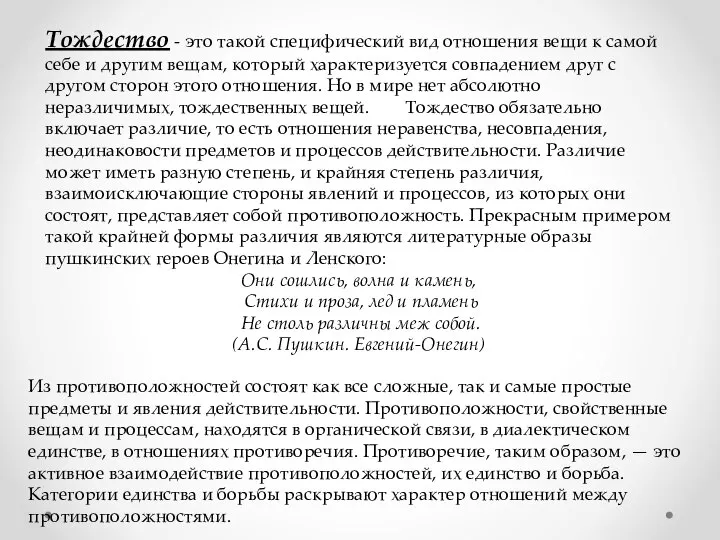 Тождество - это такой специфический вид отношения вещи к самой себе и другим вещам, который характеризуется совпадением друг с другом сторон этого отношения. Но в мире нет абсолютно неразличимых, тождественных вещей. Тождество обязательно включает различие, то есть отношения неравенства, несовпадения, неодинаковости предметов и процессов действительности. Различие может иметь разную степень, и крайняя степень различия, взаимоисключающие стороны явлений и процессов, из которых они состоят, представляет собой противоположность. Прекрасным примером такой крайней формы различия являются литературные образы пушкинских героев Онегина и Ленского:

Они сошлись, волна и камень,
Стихи и проза, лед и пламень
Не столь различны меж собой.
(А.С. Пушкин. Евгений-Онегин)

Из противоположностей состоят как все сложные, так и самые простые предметы и явления действительности. Противоположности, свойственные вещам и процессам, находятся в органической связи, в диалектическом единстве, в отношениях противоречия. Противоречие, таким образом, — это активное взаимодействие противоположностей, их единство и борьба. Категории единства и борьбы раскрывают характер отношений между противоположностями.